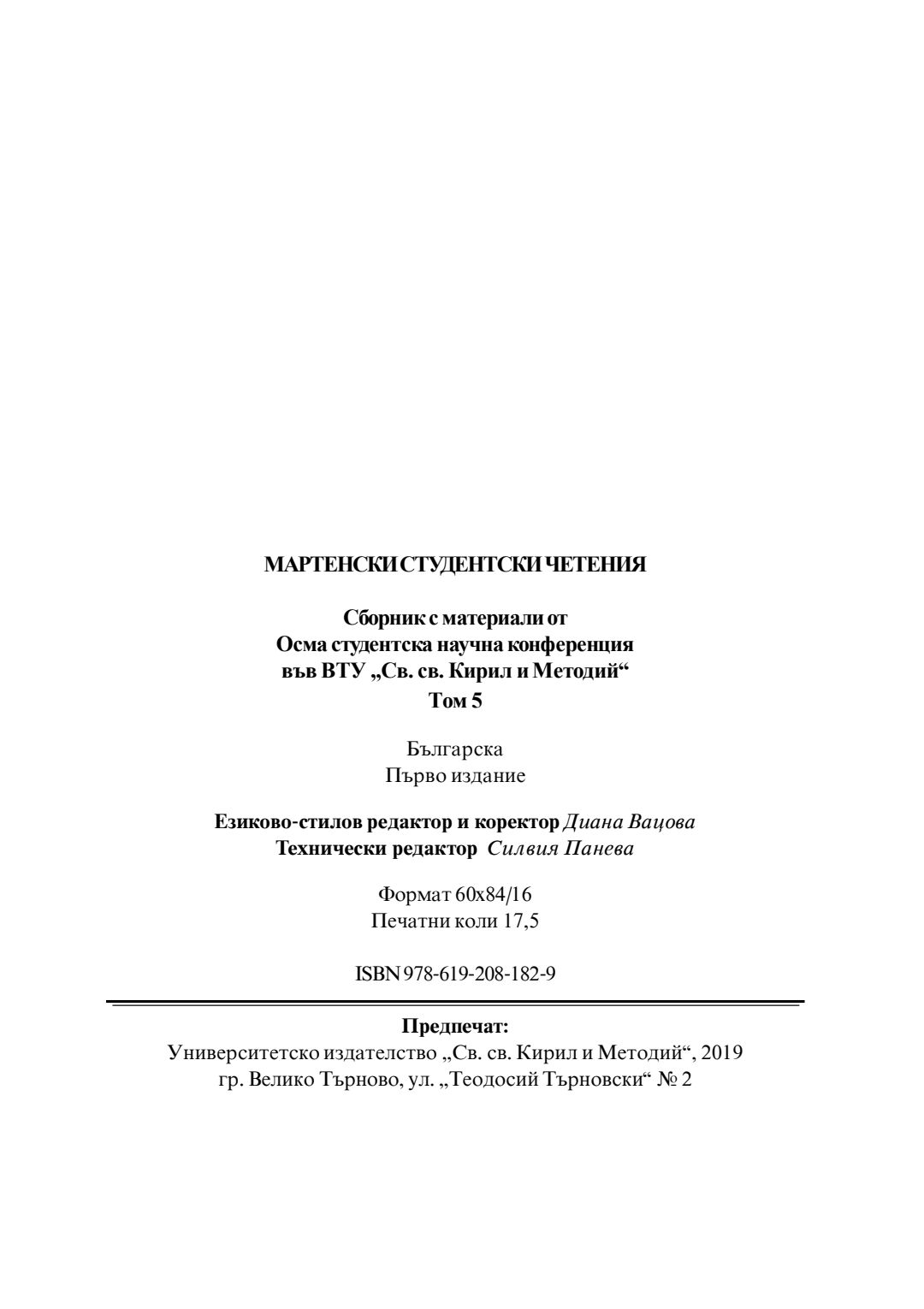 МАРТЕНСКИ СТУДЕНТСКИ ЧЕТЕНИЯ

Сборник с материали от
Осма студентска научна конференция
във ВТУ „Св. св. Кирил и Методий“
Том 5

Българска
Първо издание

Езиково-стилов редактор и коректор Диана Вацова
Технически редактор Силвия Панева

Формат 60х84/16
Печатни коли 17,5

ISBN 978-619-208-182-9

Предпечат:
Университетско издателство „Св. св. Кирил и Методий“, 2019
гр. Велико Търново, ул. „Теодосий Търновски“ № 2